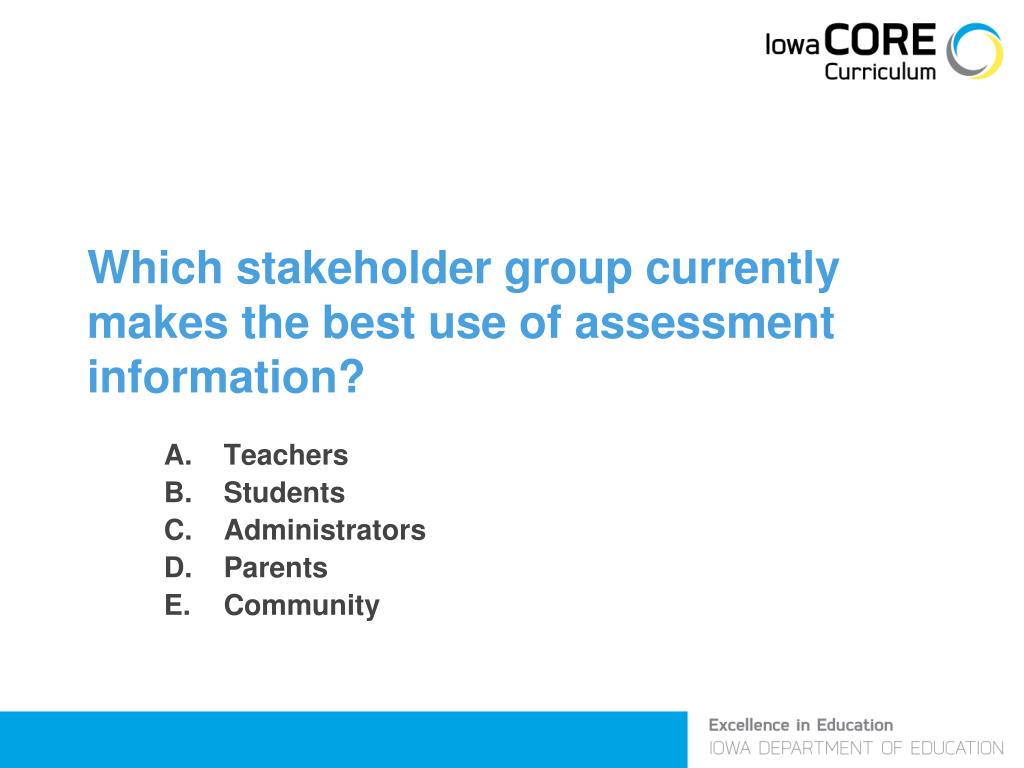 Iowa CORE Curriculum

Which stakeholder group currently makes the best use of assessment information?

A. Teachers
B. Students
C. Administrators
D. Parents
E. Community

Excellence in Education
IOWA DEPARTMENT OF EDUCATION